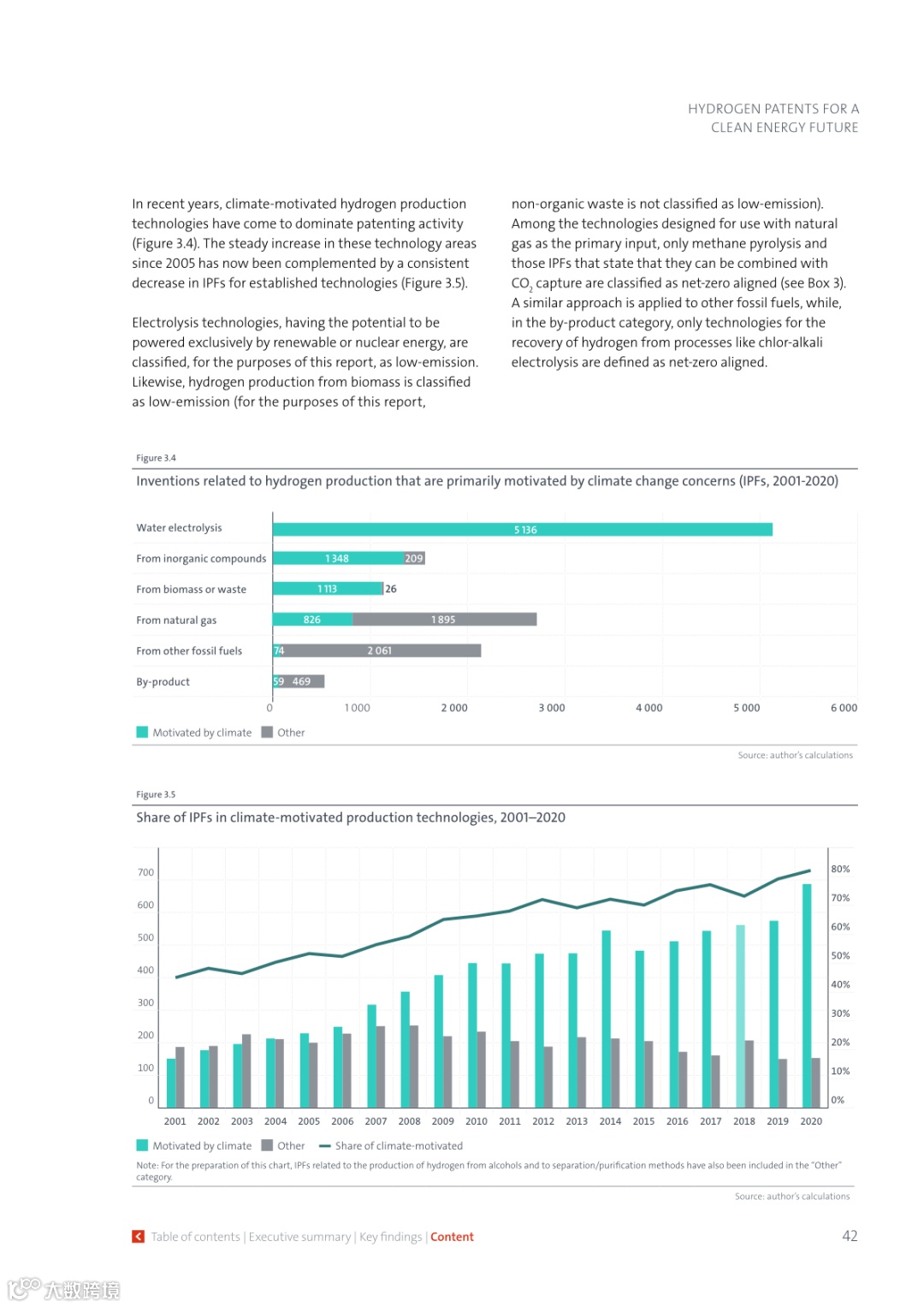 HYDROGEN PATENTS FOR A CLEAN ENERGY FUTURE

In recent years, climate-motivated hydrogen production technologies have come to dominate patenting activity (Figure 3.4). The steady increase in these technology areas since 2005 has now been complemented by a consistent decrease in IPFs for established technologies (Figure 3.5).

Electrolysis technologies, having the potential to be powered exclusively by renewable or nuclear energy, are classified, for the purposes of this report, as low-emission. Likewise, hydrogen production from biomass is classified as low-emission (for the purposes of this report,

non-organic waste is not classified as low-emission). Among the technologies designed for use with natural gas as the primary input, only methane pyrolysis and those IPFs that state that they can be combined with $CO_2$ capture are classified as net-zero aligned (see Box 3). A similar approach is applied to other fossil fuels, while, in the by-product category, only technologies for the recovery of hydrogen from processes like chlor-alkali electrolysis are defined as net-zero aligned.

Figure 3.4
Inventions related to hydrogen production that are primarily motivated by climate change concerns (IPFs, 2001-2020)

Water electrolysis 5 136
From inorganic compounds 1 348 209
From biomass or waste 1 113 26
From natural gas 826 1 895
From other fossil fuels 74 2 061
By-product 59 469

0 1 000 2 000 3 000 4 000 5 000 6 000

Motivated by climate Other

Source: author's calculations

Figure 3.5
Share of IPFs in climate-motivated production technologies, 2001–2020

700 600 500 400 300 200 100 0

80% 70% 60% 50% 40% 30% 20% 10% 0%

2001 2002 2003 2004 2005 2006 2007 2008 2009 2010 2011 2012 2013 2014 2015 2016 2017 2018 2019 2020

Motivated by climate Other Share of climate-motivated

Note: For the preparation of this chart, IPFs related to the production of hydrogen from alcohols and to separation/purification methods have also been included in the "Other" category.

Source: author's calculations

Table of contents | Executive summary | Key findings | Content

42

大数跨境